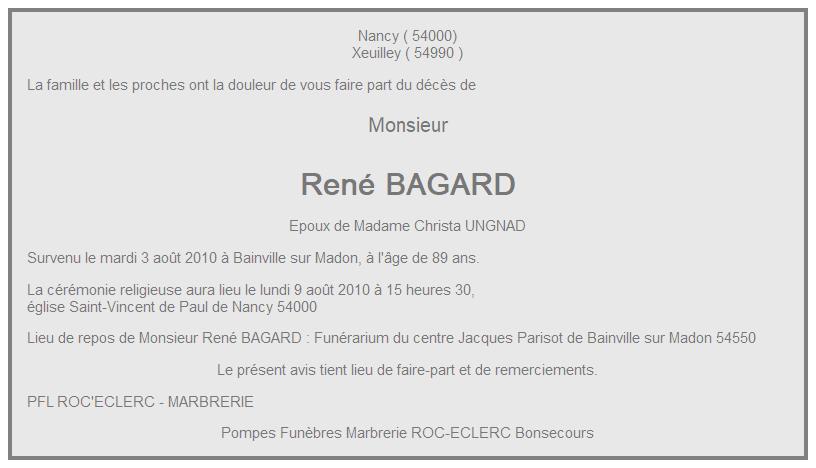 Nancy ( 54000)
Xeuilley ( 54990 )

La famille et les proches ont la douleur de vous faire part du décès de

Monsieur

René BAGARD

Epoux de Madame Christa UNGNAD

Survenu le mardi 3 août 2010 à Bainville sur Madon, à l'âge de 89 ans.

La cérémonie religieuse aura lieu le lundi 9 août 2010 à 15 heures 30,
église Saint-Vincent de Paul de Nancy 54000

Lieu de repos de Monsieur René BAGARD : Funérarium du centre Jacques Parisot de Bainville sur Madon 54550

Le présent avis tient lieu de faire-part et de remerciements.

PFL ROC'ECLERC - MARBRERIE

Pompes Funèbres Marbrerie ROC-ECLERC Bonsecours